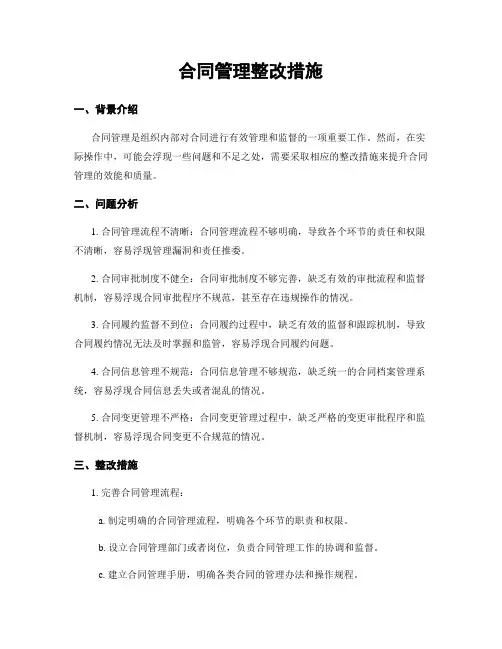 合同管理整改措施

一、背景介绍

合同管理是组织内部对合同进行有效管理和监督的一项重要工作。然而，在实际操作中，可能会浮现一些问题和不足之处，需要采取相应的整改措施来提升合同管理的效能和质量。

二、问题分析

1. 合同管理流程不清晰：合同管理流程不够明确，导致各个环节的责任和权限不清晰，容易浮现管理漏洞和责任推委。

2. 合同审批制度不健全：合同审批制度不够完善，缺乏有效的审批流程和监督机制，容易浮现合同审批程序不规范，甚至存在违规操作的情况。

3. 合同履约监督不到位：合同履约过程中，缺乏有效的监督和跟踪机制，导致合同履约情况无法及时掌握和监管，容易浮现合同履约问题。

4. 合同信息管理不规范：合同信息管理不够规范，缺乏统一的合同档案管理系统，容易浮现合同信息丢失或者混乱的情况。

5. 合同变更管理不严格：合同变更管理过程中，缺乏严格的变更审批程序和监督机制，容易浮现合同变更不合规范的情况。

三、整改措施

1. 完善合同管理流程：

a. 制定明确的合同管理流程，明确各个环节的职责和权限。

b. 设立合同管理部门或者岗位，负责合同管理工作的协调和监督。

c. 建立合同管理手册，明确各类合同的管理办法和操作规程。